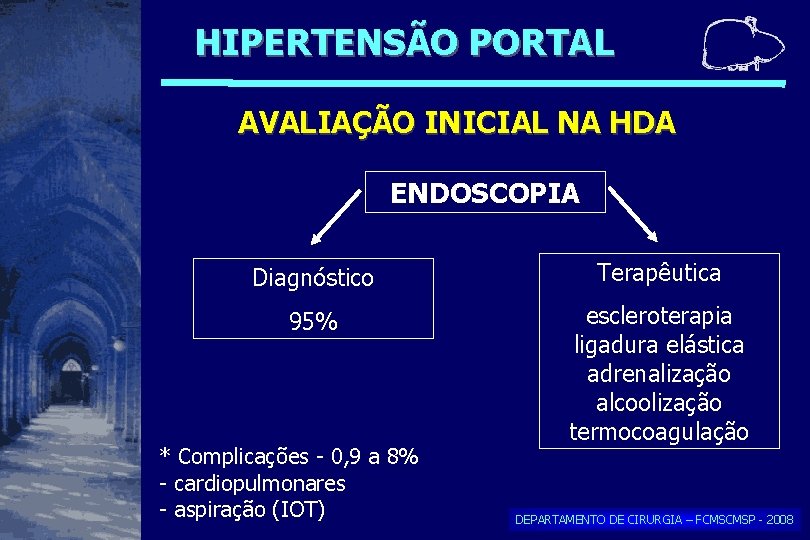 HIPERTENSÃO PORTAL

AVALIAÇÃO INICIAL NA HDA

ENDOSCOPIA

Diagnóstico

95%

Terapêutica

escleroterapia
ligadura elástica
adrenalização
alcoolização
termocoagulação

* Complicações - 0,9 a 8%
- cardiopulmonares
- aspiração (IOT)

DEPARTAMENTO DE CIRURGIA – FCMSCMSP - 2008